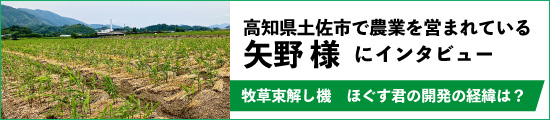 高知県土佐市で農業を営まれている
矢野 様 にインタビュー

牧草束解し機　ほぐす君の開発の経緯は？